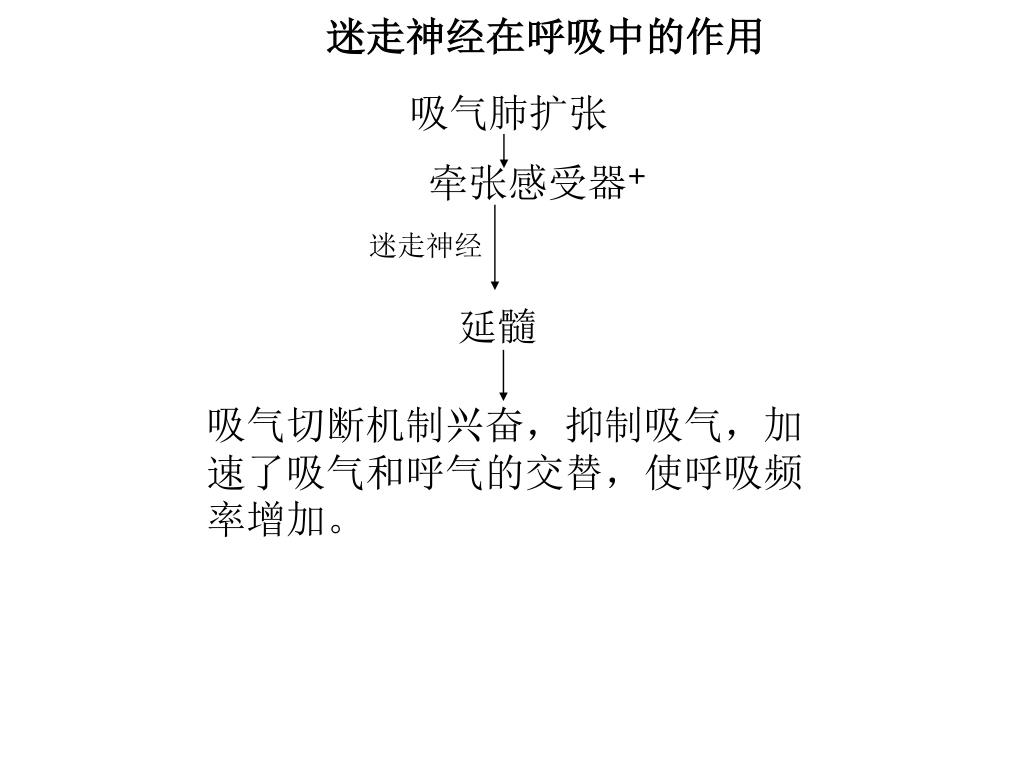 迷走神经在呼吸中的作用

吸气肺扩张

牵张感受器+

迷走神经

延髓

吸气切断机制兴奋，抑制吸气，加速了吸气和呼气的交替，使呼吸频率增加。